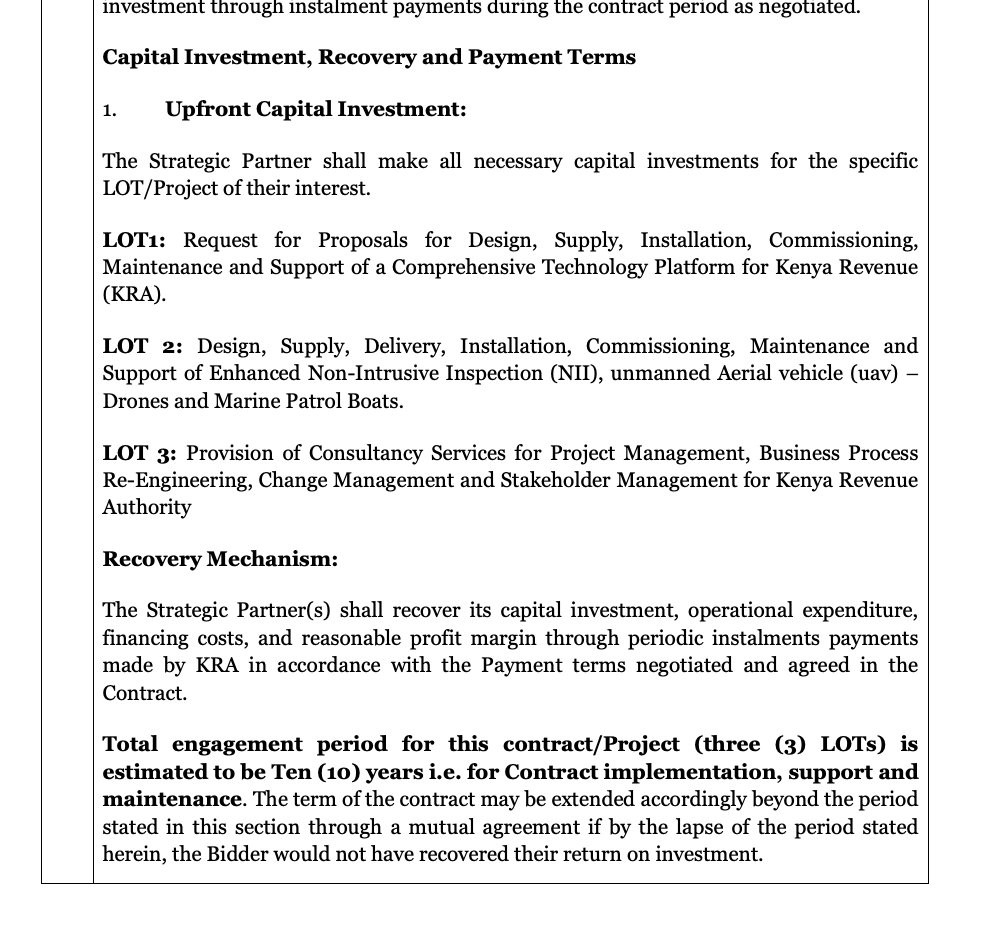 investment through instalment payments during the contract period as negotiated.

Capital Investment, Recovery and Payment Terms

1. Upfront Capital Investment:

The Strategic Partner shall make all necessary capital investments for the specific LOT/Project of their interest.

LOT1: Request for Proposals for Design, Supply, Installation, Commissioning, Maintenance and Support of a Comprehensive Technology Platform for Kenya Revenue (KRA).

LOT 2: Design, Supply, Delivery, Installation, Commissioning, Maintenance and Support of Enhanced Non-Intrusive Inspection (NII), unmanned Aerial vehicle (uav) – Drones and Marine Patrol Boats.

LOT 3: Provision of Consultancy Services for Project Management, Business Process Re-Engineering, Change Management and Stakeholder Management for Kenya Revenue Authority

Recovery Mechanism:

The Strategic Partner(s) shall recover its capital investment, operational expenditure, financing costs, and reasonable profit margin through periodic instalments payments made by KRA in accordance with the Payment terms negotiated and agreed in the Contract.

Total engagement period for this contract/Project (three (3) LOTs) is estimated to be Ten (10) years i.e. for Contract implementation, support and maintenance. The term of the contract may be extended accordingly beyond the period stated in this section through a mutual agreement if by the lapse of the period stated herein, the Bidder would not have recovered their return on investment.